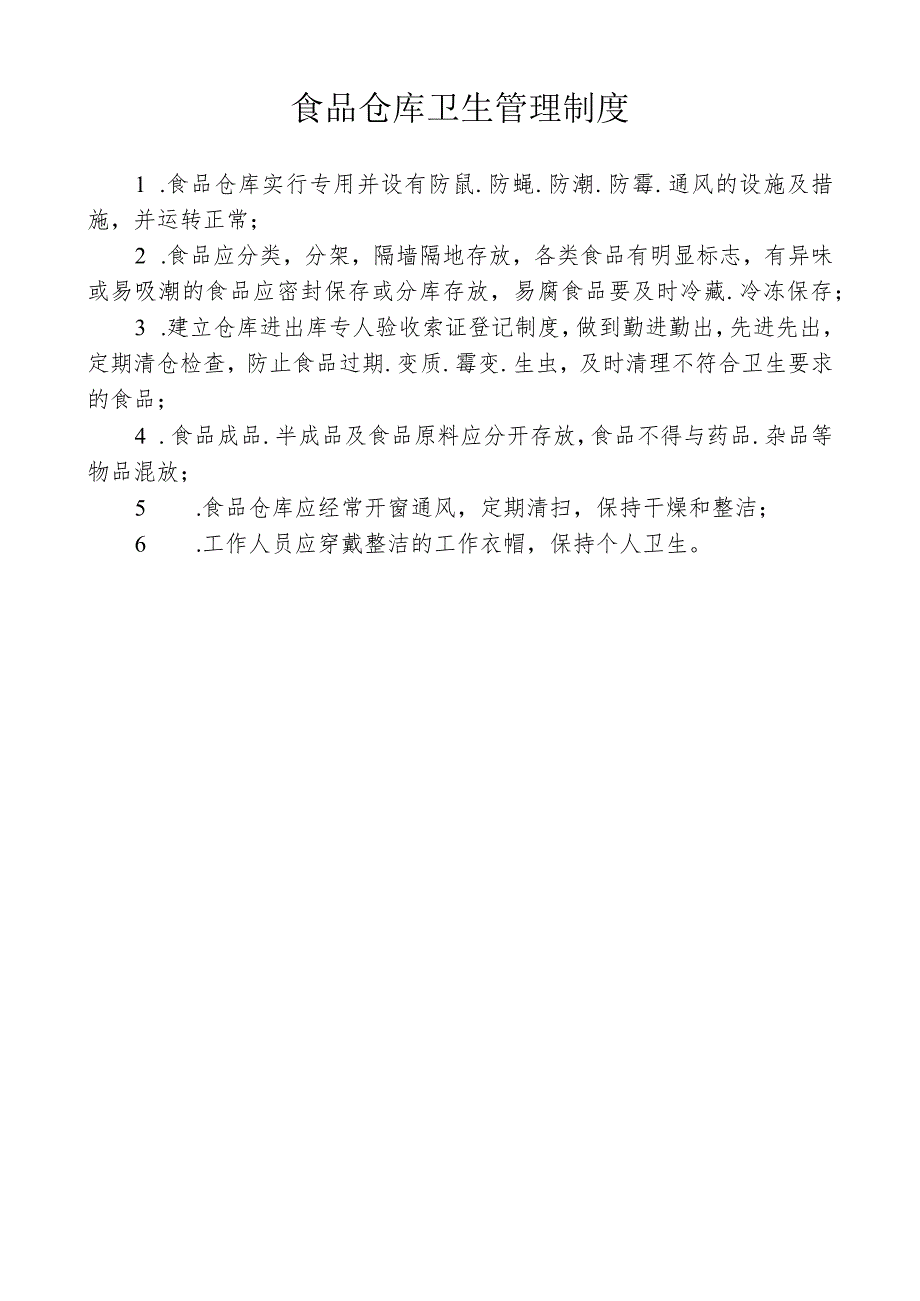 食品仓库卫生管理制度

1 .食品仓库实行专用并设有防鼠.防蝇.防潮.防霉.通风的设施及措施，并运转正常；

2 .食品应分类，分架，隔墙隔地存放，各类食品有明显标志，有异味或易吸潮的食品应密封保存或分库存放，易腐食品要及时冷藏.冷冻保存；

3 .建立仓库进出库专人验收索证登记制度，做到勤进勤出，先进先出，定期清仓检查，防止食品过期.变质.霉变.生虫，及时清理不符合卫生要求的食品；

4 .食品成品.半成品及食品原料应分开存放，食品不得与药品.杂品等物品混放；

5 .食品仓库应经常开窗通风，定期清扫，保持干燥和整洁；

6 .工作人员应穿戴整洁的工作衣帽，保持个人卫生。